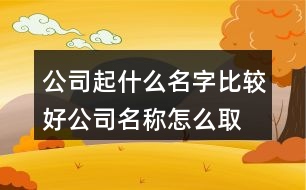 公司起什么名字比较好公司名称怎么取